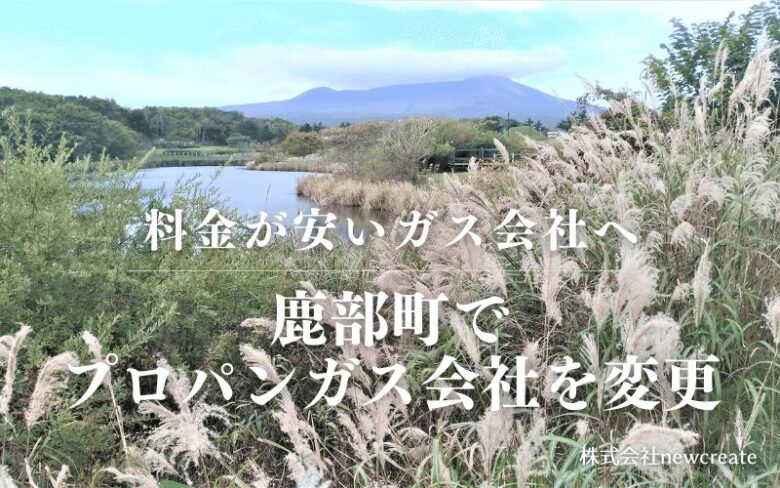 料金が安いガス会社へ

鹿部町で
プロパンガス会社を変更

株式会社newcreate